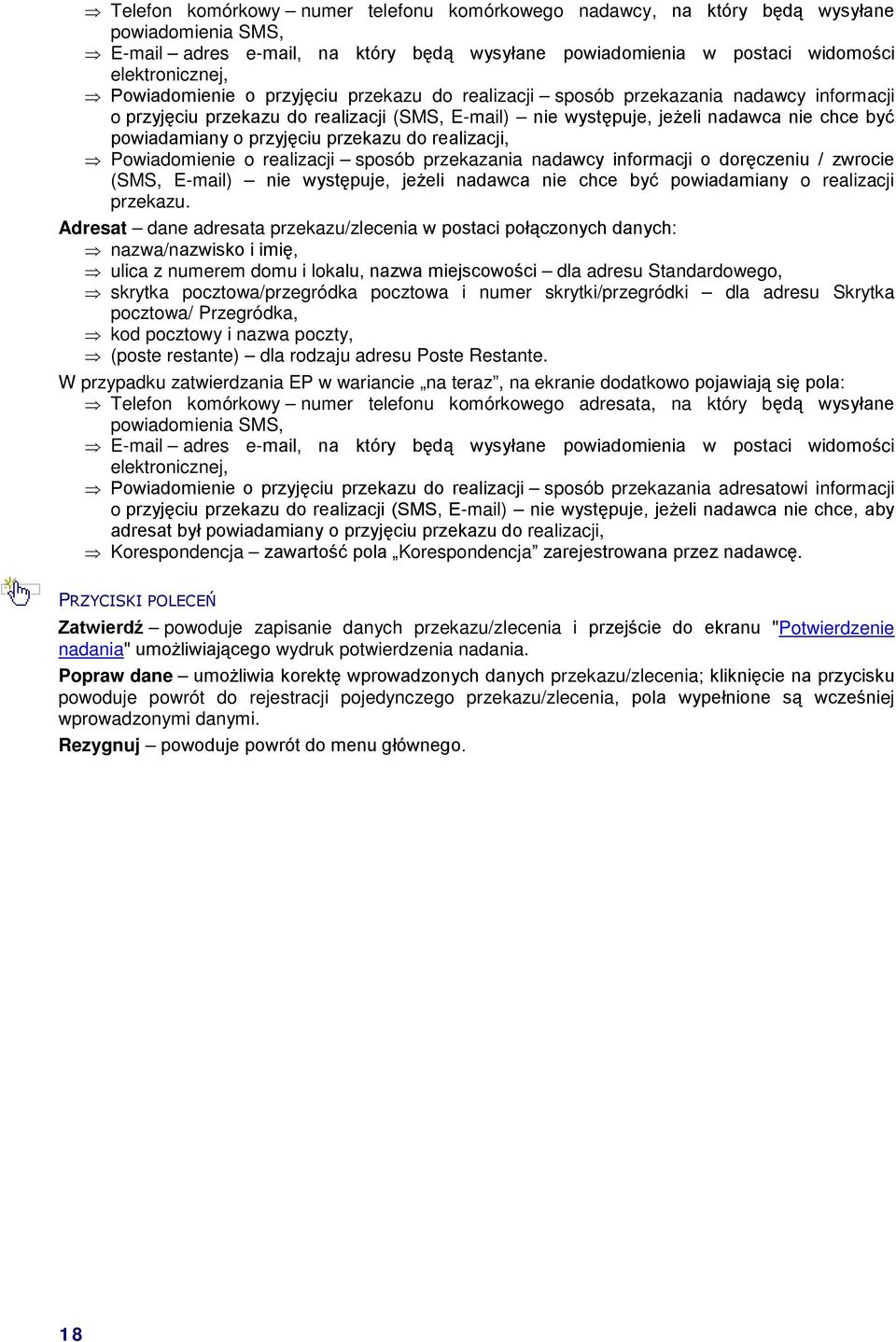 ⇒ Telefon komórkowy – numer telefonu komórkowego nadawcy, na który będą wysyłane powiadomienia SMS,
⇒ E-mail – adres e-mail, na który będą wysyłane powiadomienia w postaci widomości elektronicznej,
⇒ Powiadomienie o przyjęciu przekazu do realizacji – sposób przekazania nadawcy informacji o przyjęciu przekazu do realizacji (SMS, E-mail) – nie występuje, jeżeli nadawca nie chce być powiadamiany o przyjęciu przekazu do realizacji,
⇒ Powiadomienie o realizacji – sposób przekazania nadawcy informacji o doręczeniu / zwrocie (SMS, E-mail) – nie występuje, jeżeli nadawca nie chce być powiadamiany o realizacji przekazu.

Adresat – dane adresata przekazu/zlecenia w postaci połączonych danych:
⇒ nazwa/nazwisko i imię,
⇒ ulica z numerem domu i lokalu, nazwa miejscowości – dla adresu Standardowego,
⇒ skrytka pocztowa/przegródka pocztowa i numer skrytki/przegródki – dla adresu Skrytka pocztowa/ Przegródka,
⇒ kod pocztowy i nazwa poczty,
⇒ (poste restante) – dla rodzaju adresu Poste Restante.

W przypadku zatwierdzania EP w wariancie „na teraz”, na ekranie dodatkowo pojawiają się pola:
⇒ Telefon komórkowy – numer telefonu komórkowego adresata, na który będą wysyłane powiadomienia SMS,
⇒ E-mail – adres e-mail, na który będą wysyłane powiadomienia w postaci widomości elektronicznej,
⇒ Powiadomienie o przyjęciu przekazu do realizacji – sposób przekazania adresatowi informacji o przyjęciu przekazu do realizacji (SMS, E-mail) – nie występuje, jeżeli nadawca nie chce, aby adresat był powiadamiany o przyjęciu przekazu do realizacji,
⇒ Korespondencja – zawartość pola „Korespondencja” zarejestrowana przez nadawcę.

PRZYCISKI POLECEŃ

Zatwierdź – powoduje zapisanie danych przekazu/zlecenia i przejście do ekranu "Potwierdzenie nadania" umożliwiającego wydruk potwierdzenia nadania.

Popraw dane – umożliwia korektę wprowadzonych danych przekazu/zlecenia; kliknięcie na przycisku powoduje powrót do rejestracji pojedynczego przekazu/zlecenia, pola wypełnione są wcześniej wprowadzonymi danymi.

Rezygnuj – powoduje powrót do menu głównego.

18